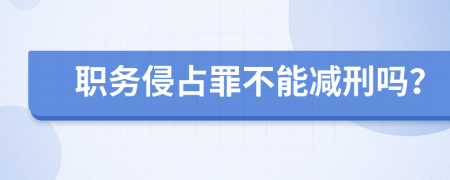 职务侵占罪不能减刑吗？